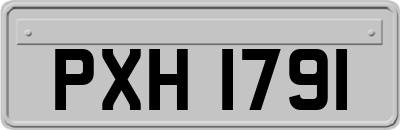 PXH 1791